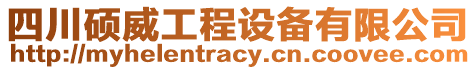 四川硕威工程设备有限公司
http://myhelentracy.cn.coovee.com